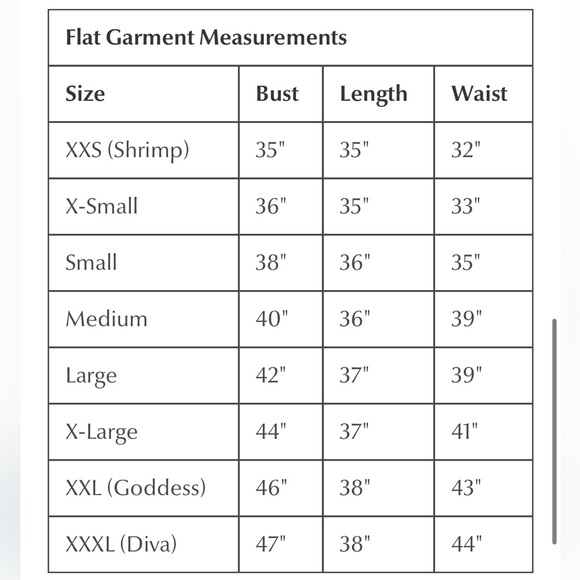 Flat Garment Measurements

| Size | Bust | Length | Waist |
|---|---|---|---|
| XXS (Shrimp) | 35" | 35" | 32" |
| X-Small | 36" | 35" | 33" |
| Small | 38" | 36" | 35" |
| Medium | 40" | 36" | 39" |
| Large | 42" | 37" | 39" |
| X-Large | 44" | 37" | 41" |
| XXL (Goddess) | 46" | 38" | 43" |
| XXXL (Diva) | 47" | 38" | 44" |